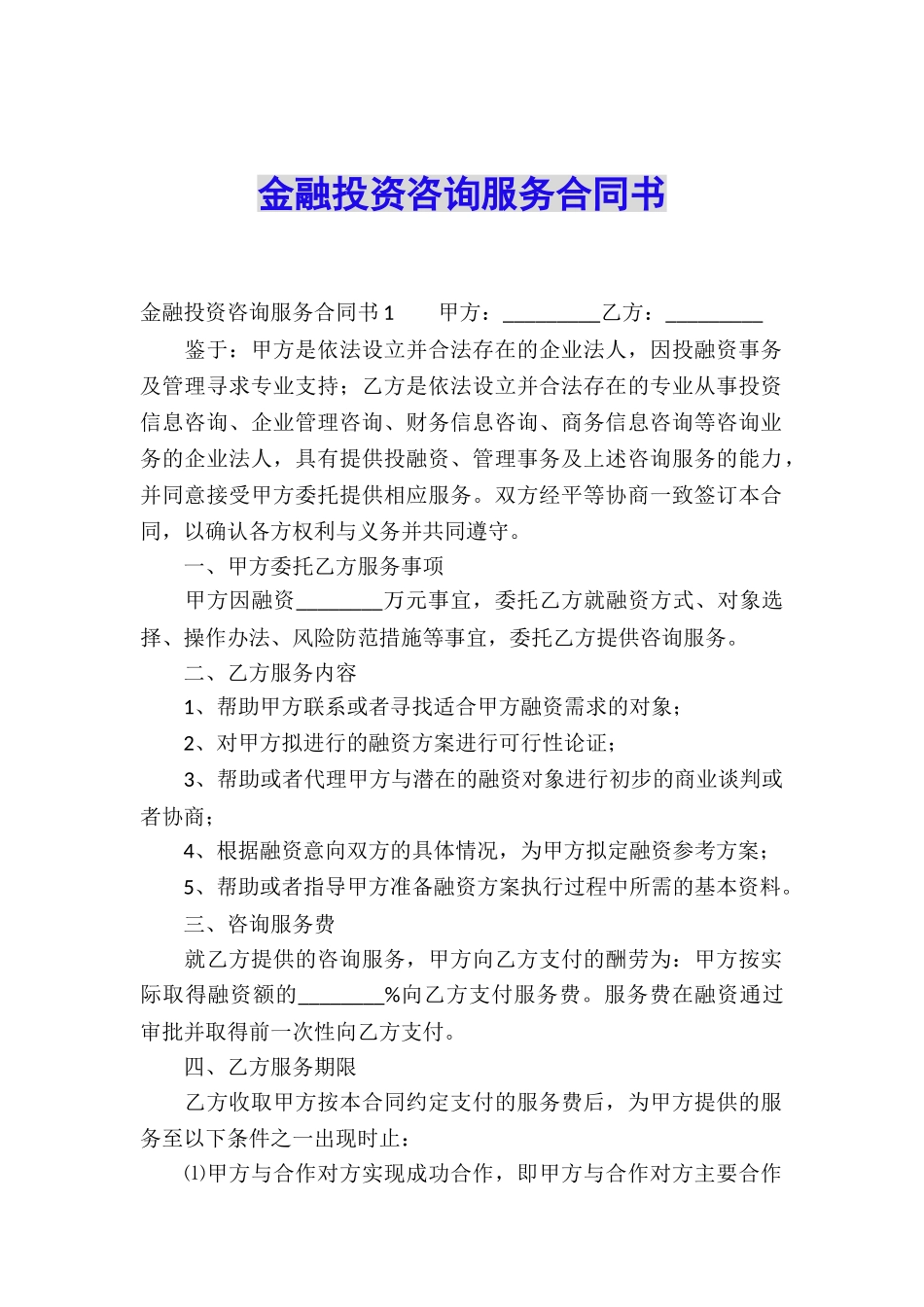 金融投资咨询服务合同书

金融投资咨询服务合同书 1　　甲方：_________乙方：_________

鉴于：甲方是依法设立并合法存在的企业法人，因投融资事务及管理寻求专业支持；乙方是依法设立并合法存在的专业从事投资信息咨询、企业管理咨询、财务信息咨询、商务信息咨询等咨询业务的企业法人，具有提供投融资、管理事务及上述咨询服务的能力，并同意接受甲方委托提供相应服务。双方经平等协商一致签订本合同，以确认各方权利与义务并共同遵守。

一、甲方委托乙方服务事项

甲方因融资________万元事宜，委托乙方就融资方式、对象选择、操作办法、风险防范措施等事宜，委托乙方提供咨询服务。

二、乙方服务内容

1、帮助甲方联系或者寻找适合甲方融资需求的对象；

2、对甲方拟进行的融资方案进行可行性论证；

3、帮助或者代理甲方与潜在的融资对象进行初步的商业谈判或者协商；

4、根据融资意向双方的具体情况，为甲方拟定融资参考方案；

5、帮助或者指导甲方准备融资方案执行过程中所需的基本资料。

三、咨询服务费

就乙方提供的咨询服务，甲方向乙方支付的酬劳为：甲方按实际取得融资额的________%向乙方支付服务费。服务费在融资通过审批并取得前一次性向乙方支付。

四、乙方服务期限

乙方收取甲方按本合同约定支付的服务费后，为甲方提供的服务至以下条件之一出现时止：

⑴甲方与合作对方实现成功合作，即甲方与合作对方主要合作